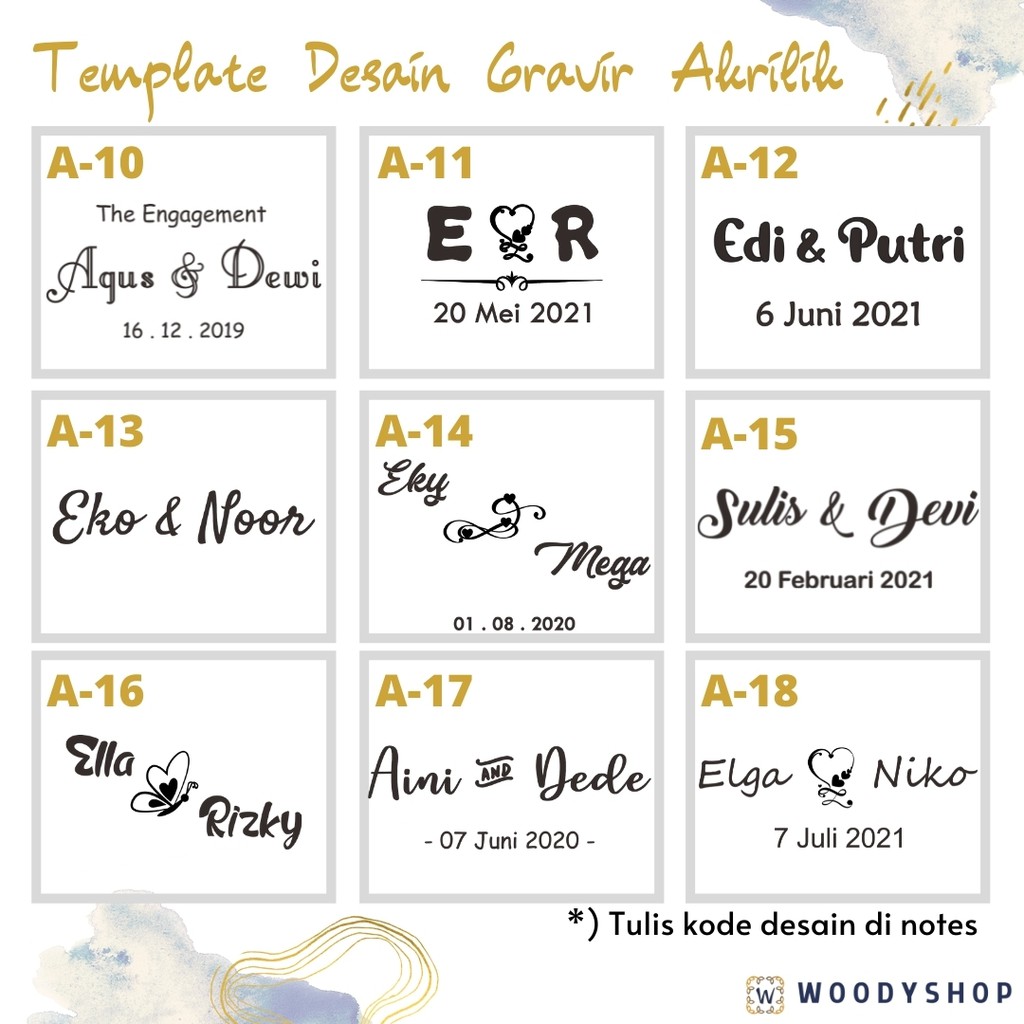 Template Desain Gravir Akrilik

A-10
The Engagement
Agus & Dewi
16 . 12 . 2019

A-11
E R
20 Mei 2021

A-12
Edi & Putri
6 Juni 2021

A-13
Eko & Noor

A-14
Eky
Mega
01 . 08 . 2020

A-15
Sulis & Devi
20 Februari 2021

A-16
Ella
Rizky

A-17
Aini AND Dede
- 07 Juni 2020 -

A-18
Elga Niko
7 Juli 2021

*) Tulis kode desain di notes

W WOODYSHOP